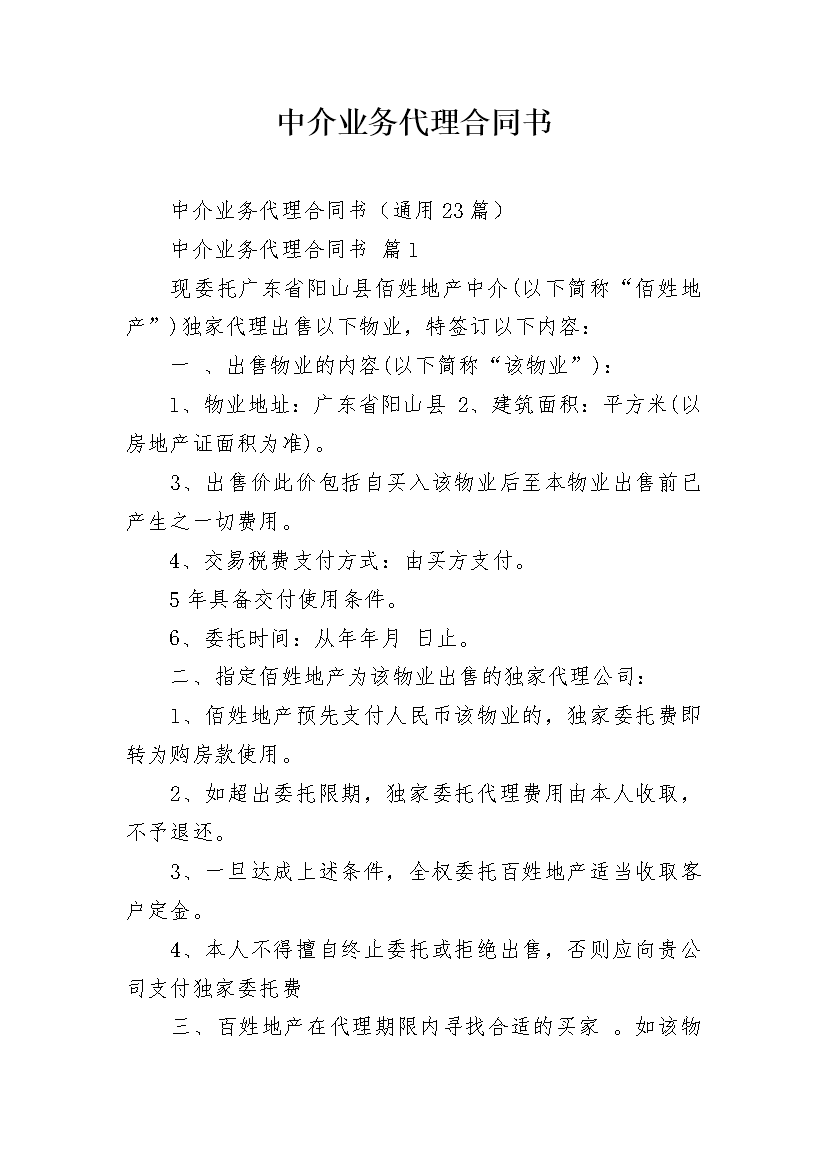 中介业务代理合同书

中介业务代理合同书（通用23篇）

中介业务代理合同书 篇1

现委托广东省阳山县佰姓地产中介(以下简称“佰姓地产”)独家代理出售以下物业，特签订以下内容：

一 、出售物业的内容(以下简称“该物业”)：

1、物业地址：广东省阳山县 2、建筑面积：平方米(以房地产证面积为准)。

3、出售价此价包括自买入该物业后至本物业出售前已产生之一切费用。

4、交易税费支付方式：由买方支付。

5年具备交付使用条件。

6、委托时间：从年年月 日止。

二、指定佰姓地产为该物业出售的独家代理公司：

1、佰姓地产预先支付人民币该物业的，独家委托费即转为购房款使用。

2、如超出委托限期，独家委托代理费用由本人收取，不予退还。

3、一旦达成上述条件，全权委托百姓地产适当收取客户定金。

4、本人不得擅自终止委托或拒绝出售，否则应向贵公司支付独家委托费

三、百姓地产在代理期限内寻找合适的买家 。如该物